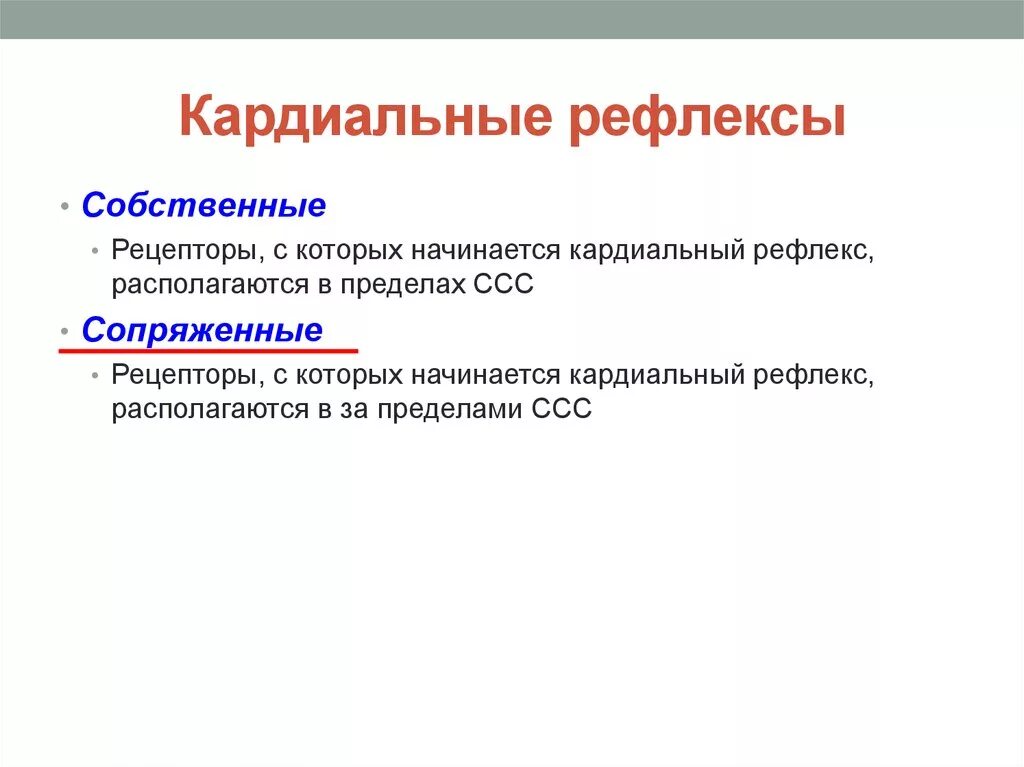 Кардиальные рефлексы

• Собственные
  • Рецепторы, с которых начинается кардиальный рефлекс, располагаются в пределах ССС
• Сопряженные
  • Рецепторы, с которых начинается кардиальный рефлекс, располагаются в за пределами ССС